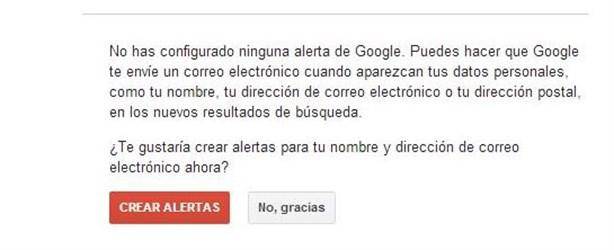 No has configurado ninguna alerta de Google. Puedes hacer que Google te envíe un correo electrónico cuando aparezcan tus datos personales, como tu nombre, tu dirección de correo electrónico o tu dirección postal, en los nuevos resultados de búsqueda.

¿Te gustaría crear alertas para tu nombre y dirección de correo electrónico ahora?

CREAR ALERTAS

No, gracias